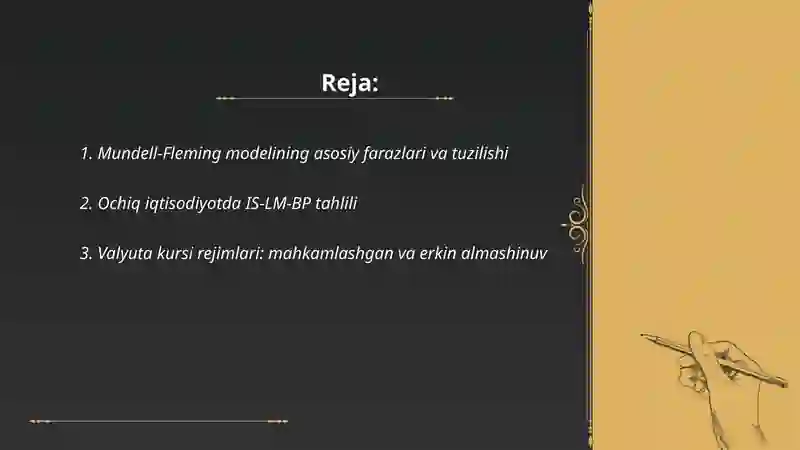 Reja:

1. Mundell-Fleming modelining asosiy farazlari va tuzilishi

2. Ochiq iqtisodiyotda IS-LM-BP tahlili

3. Valyuta kursi rejimlari: mahkamlashgan va erkin almashinuv